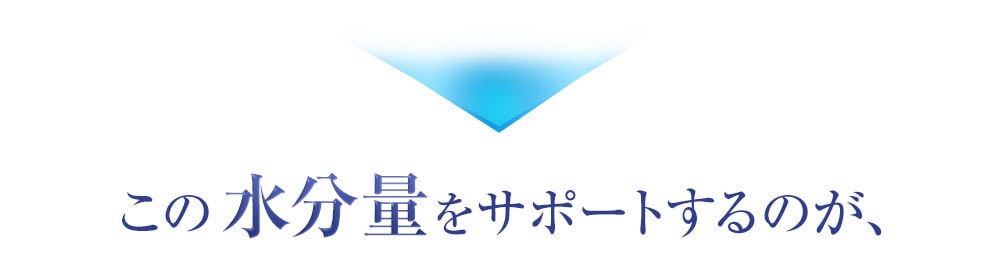 この水分量をサポートするのが、